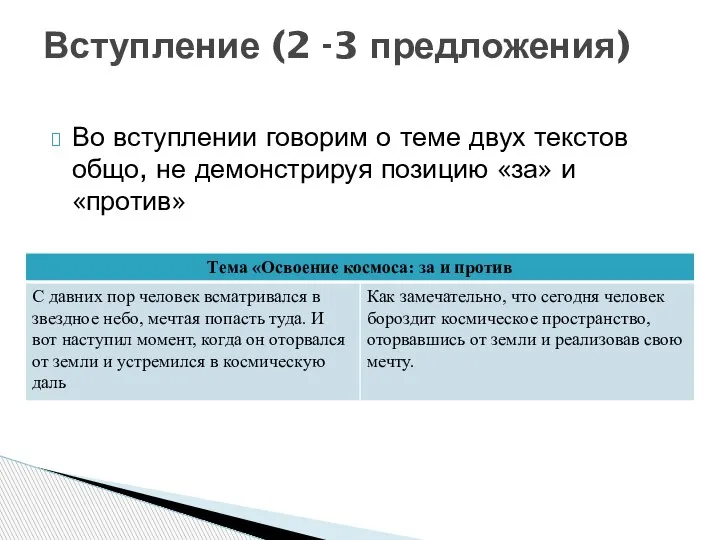 Вступление (2 -3 предложения)

Во вступлении говорим о теме двух текстов общо, не демонстрируя позицию «за» и «против»

| Тема «Освоение космоса: за и против | |
|---|---|
| С давних пор человек всматривался в звездное небо, мечтая попасть туда. И вот наступил момент, когда он оторвался от земли и устремился в космическую даль | Как замечательно, что сегодня человек бороздит космическое пространство, оторвавшись от земли и реализовав свою мечту. |